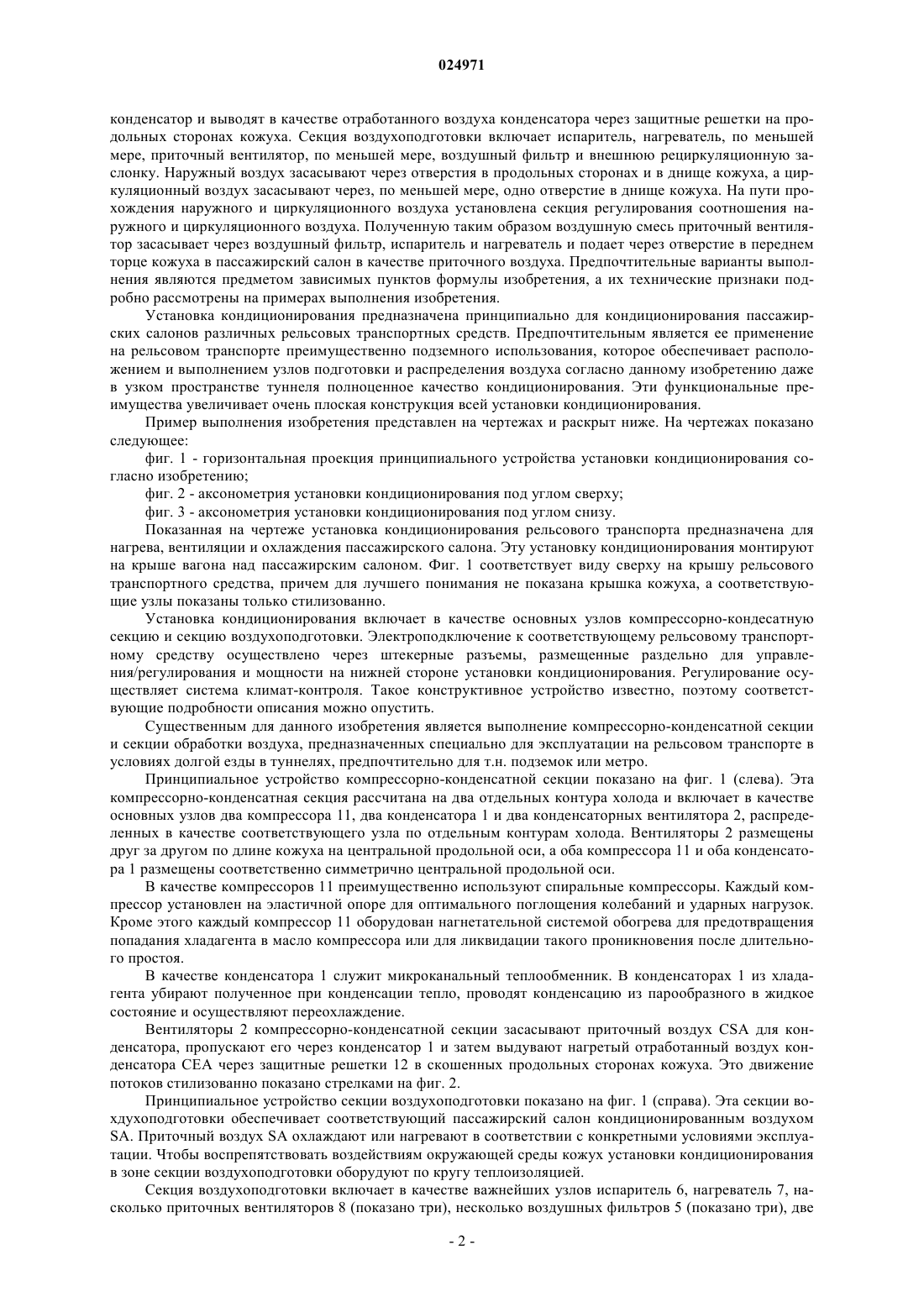 024971

конденсатор и выводят в качестве отработанного воздуха конденсатора через защитные решетки на продольных сторонах кожуха. Секция воздухоподготовки включает испаритель, нагреватель, по меньшей мере, приточный вентилятор, по меньшей мере, воздушный фильтр и внешнюю рециркуляционную заслонку. Наружный воздух засасывают через отверстия в продольных сторонах и в днище кожуха, а циркуляционный воздух засасывают через, по меньшей мере, одно отверстие в днище кожуха. На пути прохождения наружного и циркуляционного воздуха установлена секция регулирования соотношения наружного и циркуляционного воздуха. Полученную таким образом воздушную смесь приточный вентилятор засасывает через воздушный фильтр, испаритель и нагреватель и подает через отверстие в переднем торце кожуха в пассажирский салон в качестве приточного воздуха. Предпочтительные варианты выполнения являются предметом зависимых пунктов формулы изобретения, а их технические признаки подробно рассмотрены на примерах выполнения изобретения.

Установка кондиционирования предназначена принципиально для кондиционирования пассажирских салонов различных рельсовых транспортных средств. Предпочтительным является ее применение на рельсовом транспорте преимущественно подземного использования, которое обеспечивает расположением и выполнением узлов подготовки и распределения воздуха согласно данному изобретению даже в узком пространстве туннеля полноценное качество кондиционирования. Эти функциональные преимущества увеличивает очень плоская конструкция всей установки кондиционирования.

Пример выполнения изобретения представлен на чертежах и раскрыт ниже. На чертежах показано следующее:

фиг. 1 - горизонтальная проекция принципиального устройства установки кондиционирования согласно изобретению;

фиг. 2 - аксонометрия установки кондиционирования под углом сверху;

фиг. 3 - аксонометрия установки кондиционирования под углом снизу.

Показанная на чертеже установка кондиционирования рельсового транспорта предназначена для нагрева, вентиляции и охлаждения пассажирского салона. Эту установку кондиционирования монтируют на крыше вагона над пассажирским салоном. Фиг. 1 соответствует виду сверху на крышу рельсового транспортного средства, причем для лучшего понимания не показана крышка кожуха, а соответствующие узлы показаны только стилизованно.

Установка кондиционирования включает в качестве основных узлов компрессорно-кондесатную секцию и секцию воздухоподготовки. Электроподключение к соответствующему рельсовому транспортному средству осуществлено через штекерные разъемы, размещенные раздельно для управления/регулирования и мощности на нижней стороне установки кондиционирования. Регулирование осуществляет система климат-контроля. Такое конструктивное устройство известно, поэтому соответствующие подробности описания можно опустить.

Существенным для данного изобретения является выполнение компрессорно-конденсатной секции и секции обработки воздуха, предназначенных специально для эксплуатации на рельсовом транспорте в условиях долгой езды в туннелях, предпочтительно для т.н. подземок или метро.

Принципиальное устройство компрессорно-конденсатной секции показано на фиг. 1 (слева). Эта компрессорно-конденсатная секция рассчитана на два отдельных контура холода и включает в качестве основных узлов два компрессора 11, два конденсатора 1 и два конденсаторных вентилятора 2, распределенных в качестве соответствующего узла по отдельным контурам холода. Вентиляторы 2 размещены друг за другом по длине кожуха на центральной продольной оси, а оба компрессора 11 и оба конденсатора 1 размещены соответственно симметрично центральной продольной оси.

В качестве компрессоров 11 преимущественно используют спиральные компрессоры. Каждый компрессор установлен на эластичной опоре для оптимального поглощения колебаний и ударных нагрузок. Кроме этого каждый компрессор 11 оборудован нагнетательной системой обогрева для предотвращения попадания хладагента в масло компрессора или для ликвидации такого проникновения после длительного простоя.

В качестве конденсатора 1 служит микроканальный теплообменник. В конденсаторах 1 из хладагента убирают полученное при конденсации тепло, проводят конденсацию из парообразного в жидкое состояние и осуществляют переохлаждение.

Вентиляторы 2 компрессорно-конденсатной секции засасывают приточный воздух CSA для конденсатора, пропускают его через конденсатор 1 и затем выдувают нагретый отработанный воздух конденсатора CEA через защитные решетки 12 в скошенных продольных сторонах кожуха. Это движение потоков стилизованно показано стрелками на фиг. 2.

Принципиальное устройство секции воздухоподготовки показано на фиг. 1 (справа). Эта секции воздухоподготовки обеспечивает соответствующий пассажирский салон кондиционированным воздухом SA. Приточный воздух SA охлаждают или нагревают в соответствии с конкретными условиями эксплуатации. Чтобы воспрепятствовать воздействиям окружающей среды кожух установки кондиционирования в зоне секции воздухоподготовки оборудуют по кругу теплоизоляцией.

Секция воздухоподготовки включает в качестве важнейших узлов испаритель 6, нагреватель 7, насколько приточных вентиляторов 8 (показано три), несколько воздушных фильтров 5 (показано три), две

- 2 -